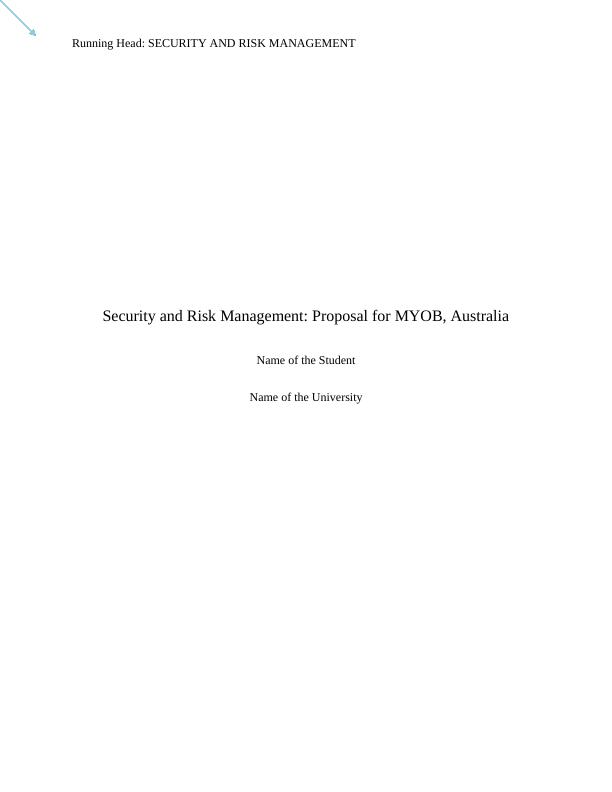 Running Head: SECURITY AND RISK MANAGEMENT

Security and Risk Management: Proposal for MYOB, Australia

Name of the Student

Name of the University